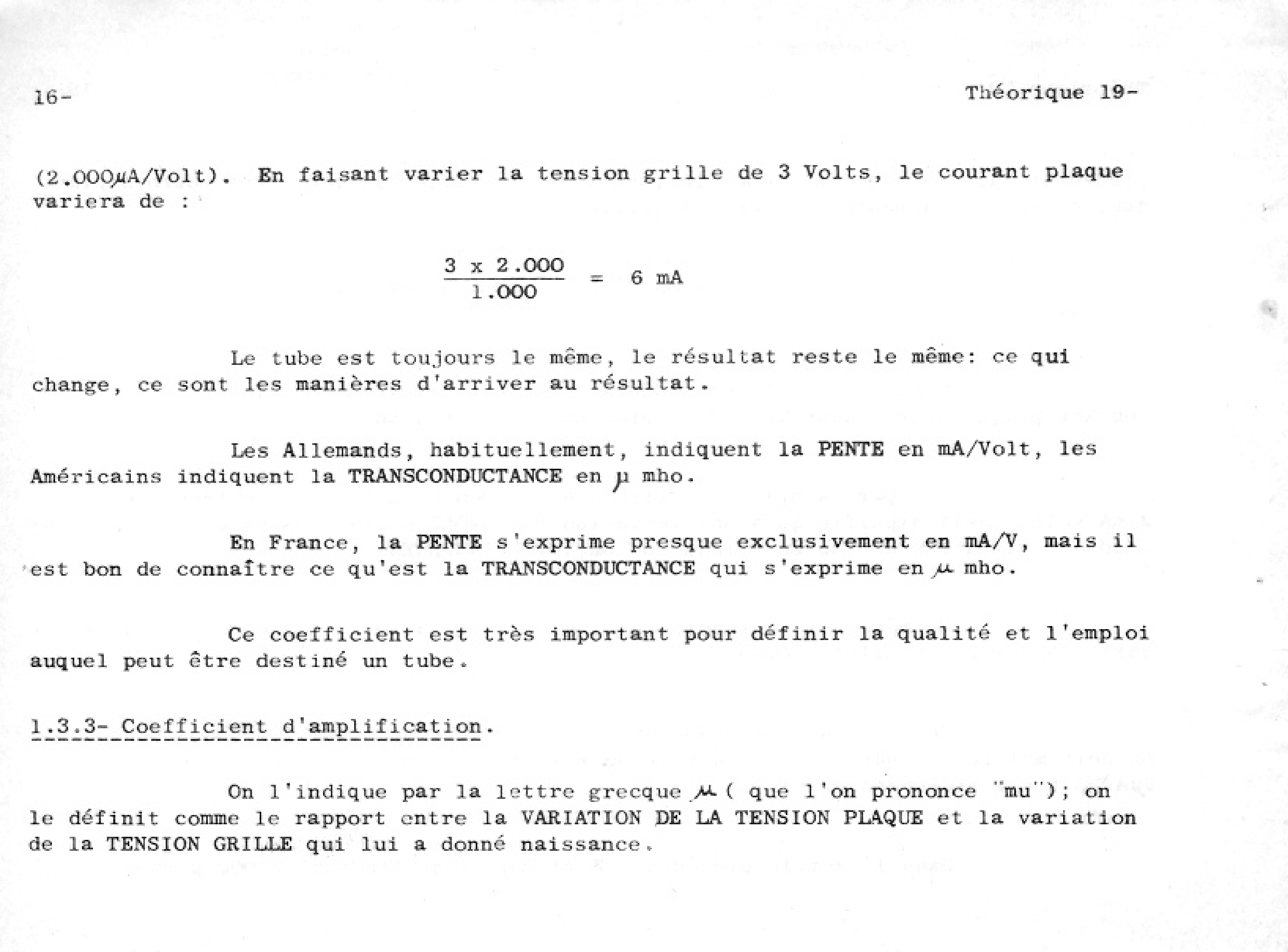 16-

Théorique 19-

(2.000$\mu$A/Volt). En faisant varier la tension grille de 3 Volts, le courant plaque variera de :

$\frac{3 \times 2.000}{1.000} = 6$ mA

Le tube est toujours le même, le résultat reste le même: ce qui change, ce sont les manières d'arriver au résultat.

Les Allemands, habituellement, indiquent la PENTE en mA/Volt, les Américains indiquent la TRANSCONDUCTANCE en $\mu$ mho.

En France, la PENTE s'exprime presque exclusivement en mA/V, mais il est bon de connaître ce qu'est la TRANSCONDUCTANCE qui s'exprime en $\mu$ mho.

Ce coefficient est très important pour définir la qualité et l'emploi auquel peut être destiné un tube.

1.3.3- Coefficient d'amplification.

On l'indique par la lettre grecque $\mu$ ( que l'on prononce "mu"); on le définit comme le rapport entre la VARIATION DE LA TENSION PLAQUE et la variation de la TENSION GRILLE qui lui a donné naissance.